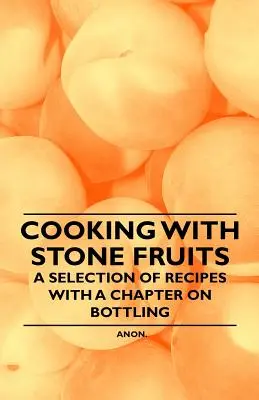 COOKING WITH STONE FRUITS
A SELECTION OF RECIPES WITH A CHAPTER ON BOTTLING

ANON.